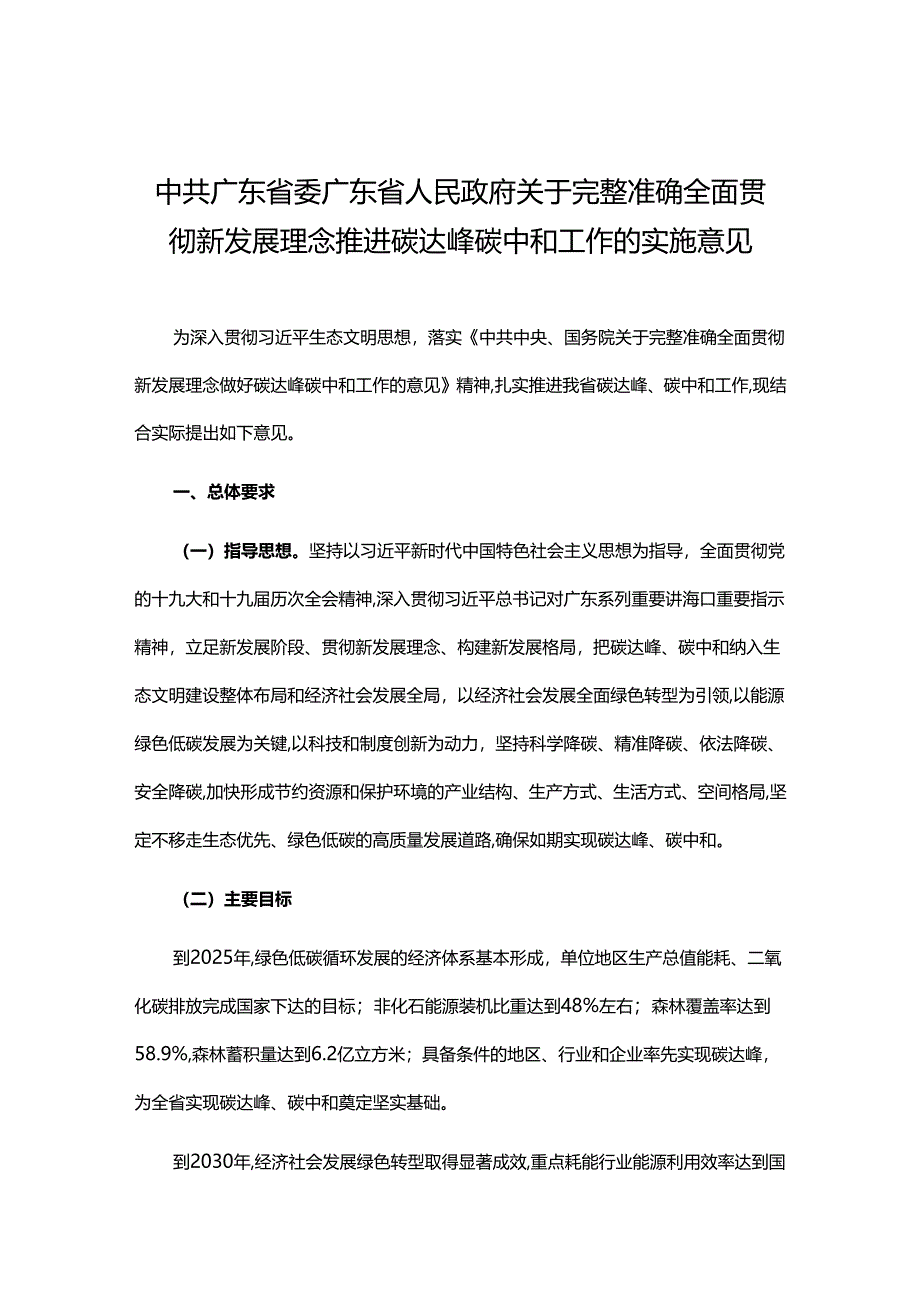 中共广东省委广东省人民政府关于完整准确全面贯彻新发展理念推进碳达峰碳中和工作的实施意见

为深入贯彻习近平生态文明思想，落实《中共中央、国务院关于完整准确全面贯彻新发展理念做好碳达峰碳中和工作的意见》精神,扎实推进我省碳达峰、碳中和工作,现结合实际提出如下意见。

一、总体要求

（一）指导思想。坚持以习近平新时代中国特色社会主义思想为指导，全面贯彻党的十九大和十九届历次全会精神,深入贯彻习近平总书记对广东系列重要讲海口重要指示精神，立足新发展阶段、贯彻新发展理念、构建新发展格局，把碳达峰、碳中和纳入生态文明建设整体布局和经济社会发展全局，以经济社会发展全面绿色转型为引领,以能源绿色低碳发展为关键,以科技和制度创新为动力，坚持科学降碳、精准降碳、依法降碳、安全降碳,加快形成节约资源和保护环境的产业结构、生产方式、生活方式、空间格局,坚定不移走生态优先、绿色低碳的高质量发展道路,确保如期实现碳达峰、碳中和。

（二）主要目标

到2025年,绿色低碳循环发展的经济体系基本形成，单位地区生产总值能耗、二氧化碳排放完成国家下达的目标；非化石能源装机比重达到48%左右；森林覆盖率达到58.9%,森林蓄积量达到6.2亿立方米；具备条件的地区、行业和企业率先实现碳达峰，为全省实现碳达峰、碳中和奠定坚实基础。

到2030年,经济社会发展绿色转型取得显著成效,重点耗能行业能源利用效率达到国